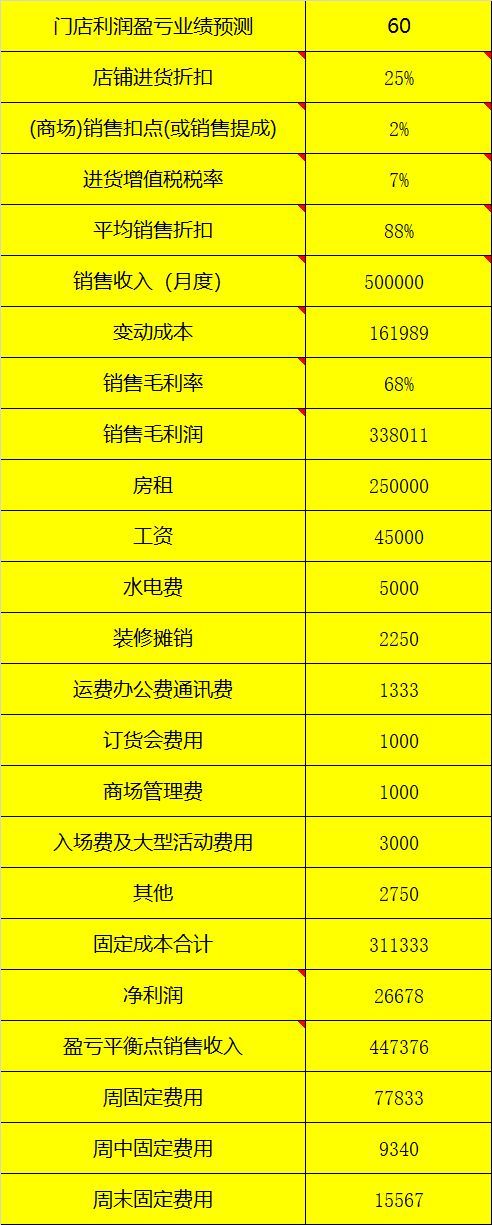 | 门店利润盈亏业绩预测 | 60 |
|---|---|
| 店铺进货折扣 | 25% |
| (商场)销售扣点(或销售提成) | 2% |
| 进货增值税税率 | 7% |
| 平均销售折扣 | 88% |
| 销售收入（月度） | 500000 |
| 变动成本 | 161989 |
| 销售毛利率 | 68% |
| 销售毛利润 | 338011 |
| 房租 | 250000 |
| 工资 | 45000 |
| 水电费 | 5000 |
| 装修摊销 | 2250 |
| 运费办公费通讯费 | 1333 |
| 订货会费用 | 1000 |
| 商场管理费 | 1000 |
| 入场费及大型活动费用 | 3000 |
| 其他 | 2750 |
| 固定成本合计 | 311333 |
| 净利润 | 26678 |
| 盈亏平衡点销售收入 | 447376 |
| 周固定费用 | 77833 |
| 周中固定费用 | 9340 |
| 周末固定费用 | 15567 |